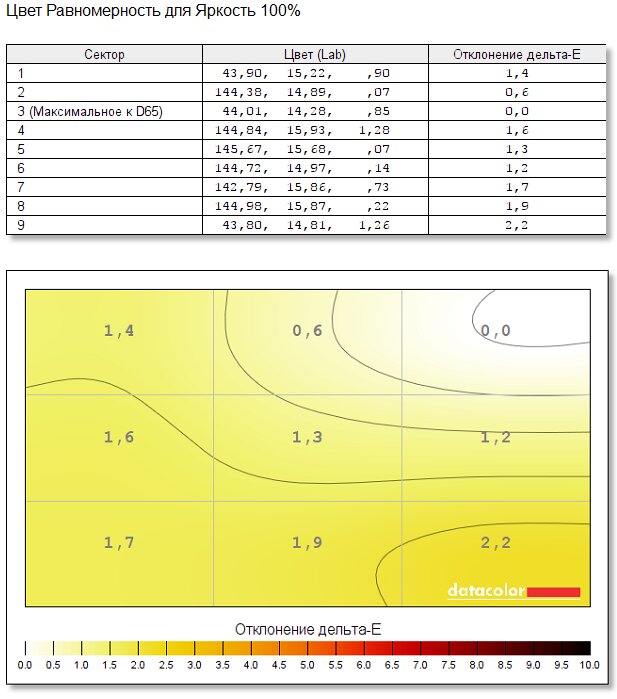 Цвет Равномерность для Яркость 100%

| Сектор | Цвет (Lab) | Отклонение дельта-E |
|---|---|---|
| 1 | 43,90, 15,22, ,90 | 1,4 |
| 2 | 144,38, 14,89, ,07 | 0,6 |
| 3 (Максимальное к D65) | 44,01, 14,28, ,85 | 0,0 |
| 4 | 144,84, 15,93, 1,28 | 1,6 |
| 5 | 145,67, 15,68, ,07 | 1,3 |
| 6 | 144,72, 14,97, ,14 | 1,2 |
| 7 | 142,79, 15,86, ,73 | 1,7 |
| 8 | 144,98, 15,87, ,22 | 1,9 |
| 9 | 43,80, 14,81, 1,26 | 2,2 |

1,4
0,6
0,0
1,6
1,3
1,2
1,7
1,9
2,2

datacolor

Отклонение дельта-E

0.0 0.5 1.0 1.5 2.0 2.5 3.0 3.5 4.0 4.5 5.0 5.5 6.0 6.5 7.0 7.5 8.0 8.5 9.0 9.5 10.0